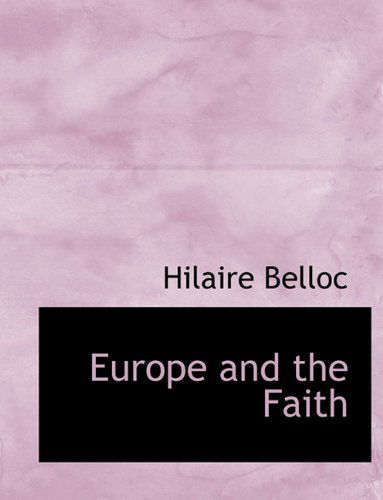 Hilaire Belloc

Europe and the Faith